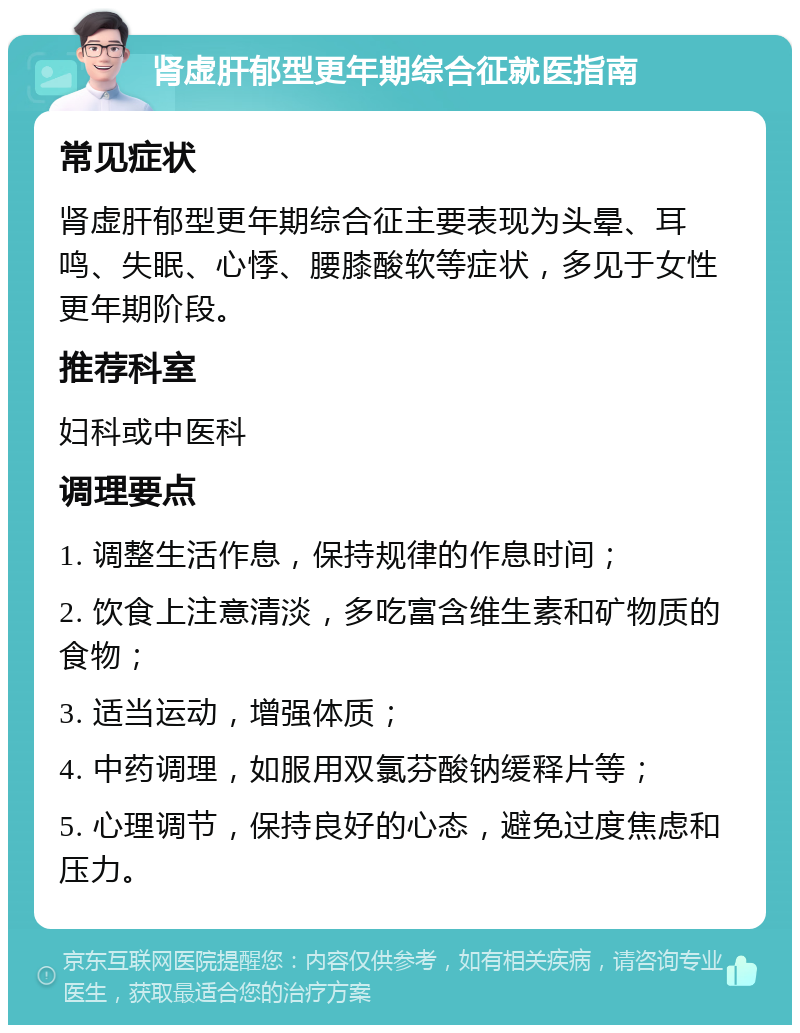 肾虚肝郁型更年期综合征就医指南

常见症状

肾虚肝郁型更年期综合征主要表现为头晕、耳鸣、失眠、心悸、腰膝酸软等症状，多见于女性更年期阶段。

推荐科室

妇科或中医科

调理要点

1. 调整生活作息，保持规律的作息时间；

2. 饮食上注意清淡，多吃富含维生素和矿物质的食物；

3. 适当运动，增强体质；

4. 中药调理，如服用双氯芬酸钠缓释片等；

5. 心理调节，保持良好的心态，避免过度焦虑和压力。

京东互联网医院提醒您：内容仅供参考，如有相关疾病，请咨询专业医生，获取最适合您的治疗方案